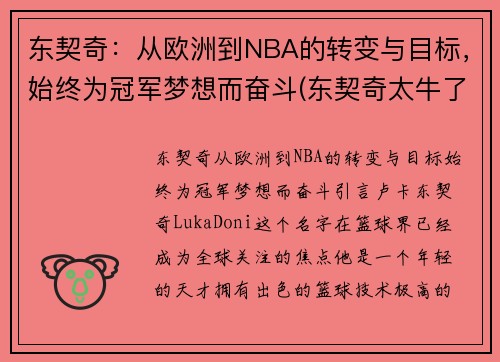 东契奇：从欧洲到NBA的转变与目标，始终为冠军梦想而奋斗(东契奇太牛了

东契奇从欧洲到NBA的转变与目标始终为冠军梦想而奋斗引言卢卡东契奇LukaDoni这个名字在篮球界已经成为全球关注的焦点他是一个年轻的天才拥有出色的篮球技术极高的